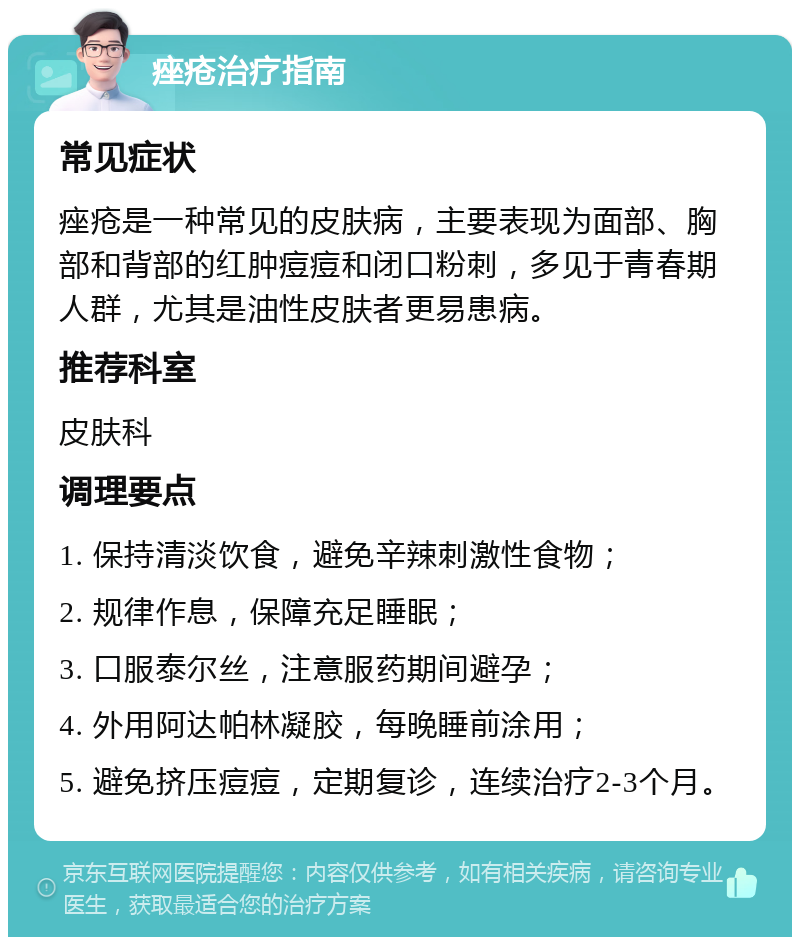 痤疮治疗指南

常见症状

痤疮是一种常见的皮肤病，主要表现为面部、胸部和背部的红肿痘痘和闭口粉刺，多见于青春期人群，尤其是油性皮肤者更易患病。

推荐科室

皮肤科

调理要点

1. 保持清淡饮食，避免辛辣刺激性食物；

2. 规律作息，保障充足睡眠；

3. 口服泰尔丝，注意服药期间避孕；

4. 外用阿达帕林凝胶，每晚睡前涂用；

5. 避免挤压痘痘，定期复诊，连续治疗2-3个月。

京东互联网医院提醒您：内容仅供参考，如有相关疾病，请咨询专业医生，获取最适合您的治疗方案